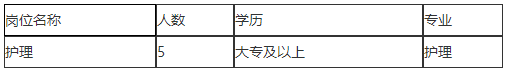 | 岗位名称 | 人数 | 学历 | 专业 |
|---|---|---|---|
| 护理 | 5 | 大专及以上 | 护理 |